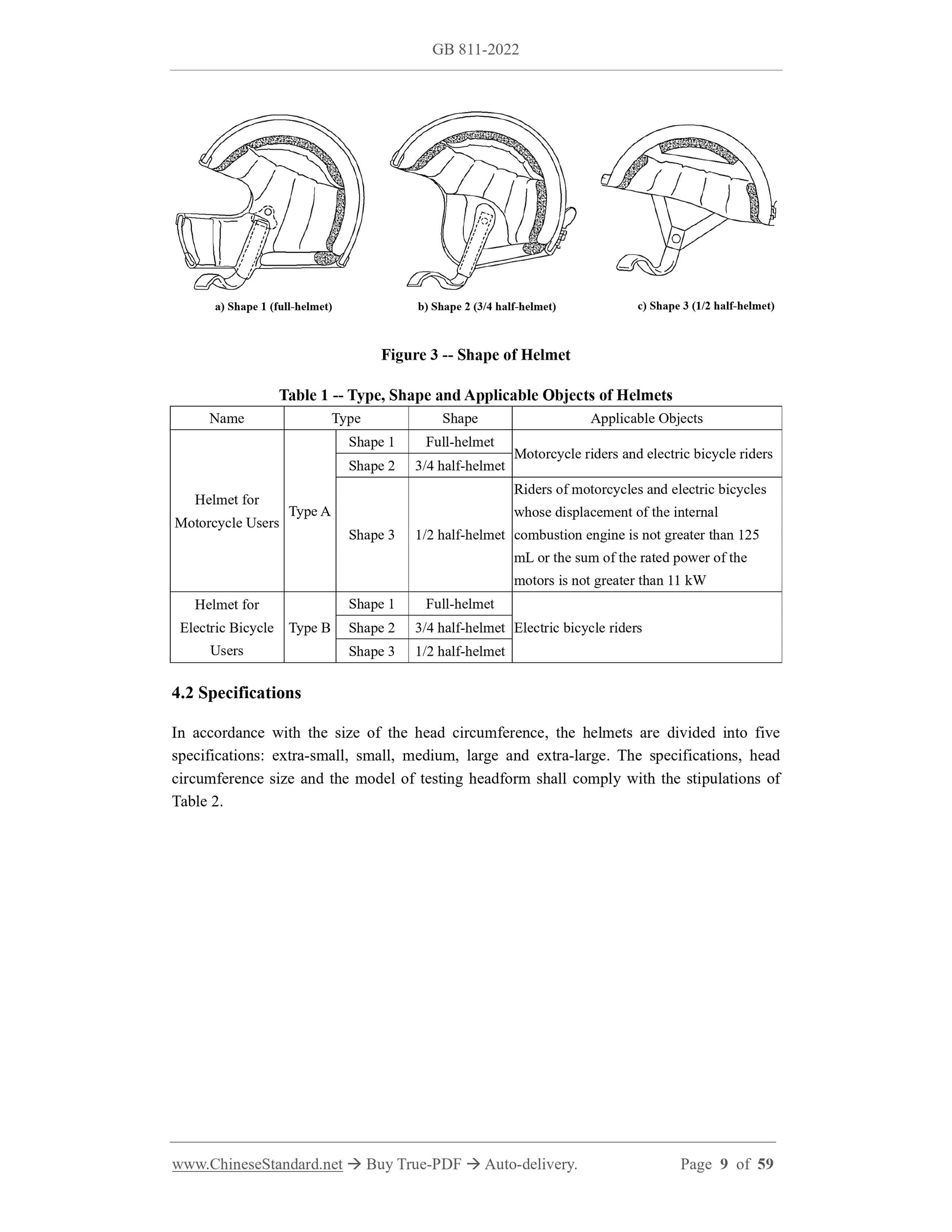 GB 811-2022

a) Shape 1 (full-helmet)

b) Shape 2 (3/4 half-helmet)

c) Shape 3 (1/2 half-helmet)

Figure 3 -- Shape of Helmet

Table 1 -- Type, Shape and Applicable Objects of Helmets

| Name | Type | | Shape | Applicable Objects |
|---|---|---|---|---|
| Helmet for Motorcycle Users | Type A | Shape 1 | Full-helmet | Motorcycle riders and electric bicycle riders |
| | | Shape 2 | 3/4 half-helmet | |
| | | Shape 3 | 1/2 half-helmet | Riders of motorcycles and electric bicycles whose displacement of the internal combustion engine is not greater than 125 mL or the sum of the rated power of the motors is not greater than 11 kW |
| Helmet for Electric Bicycle Users | Type B | Shape 1 | Full-helmet | Electric bicycle riders |
| | | Shape 2 | 3/4 half-helmet | |
| | | Shape 3 | 1/2 half-helmet | |

4.2 Specifications

In accordance with the size of the head circumference, the helmets are divided into five specifications: extra-small, small, medium, large and extra-large. The specifications, head circumference size and the model of testing headform shall comply with the stipulations of Table 2.

www.ChineseStandard.net → Buy True-PDF → Auto-delivery.

Page 9 of 59